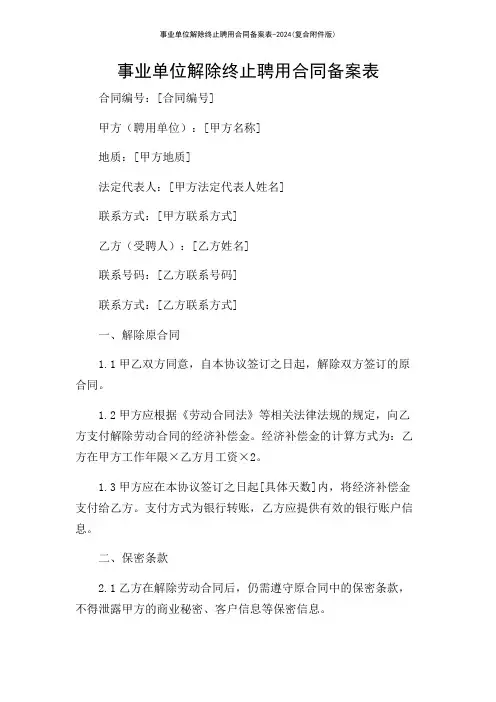 事业单位解除终止聘用合同备案表-2024(复合附件版)

事业单位解除终止聘用合同备案表

合同编号：[合同编号]

甲方（聘用单位）：[甲方名称]

地质：[甲方地质]

法定代表人：[甲方法定代表人姓名]

联系方式：[甲方联系方式]

乙方（受聘人）：[乙方姓名]

联系号码：[乙方联系号码]

联系方式：[乙方联系方式]

一、解除原合同

1.1 甲乙双方同意，自本协议签订之日起，解除双方签订的原合同。

1.2 甲方应根据《劳动合同法》等相关法律法规的规定，向乙方支付解除劳动合同的经济补偿金。经济补偿金的计算方式为：乙方在甲方工作年限×乙方月工资×2。

1.3 甲方应在本协议签订之日起[具体天数]内，将经济补偿金支付给乙方。支付方式为银行转账，乙方应提供有效的银行账户信息。

二、保密条款

2.1 乙方在解除劳动合同后，仍需遵守原合同中的保密条款，不得泄露甲方的商业秘密、客户信息等保密信息。